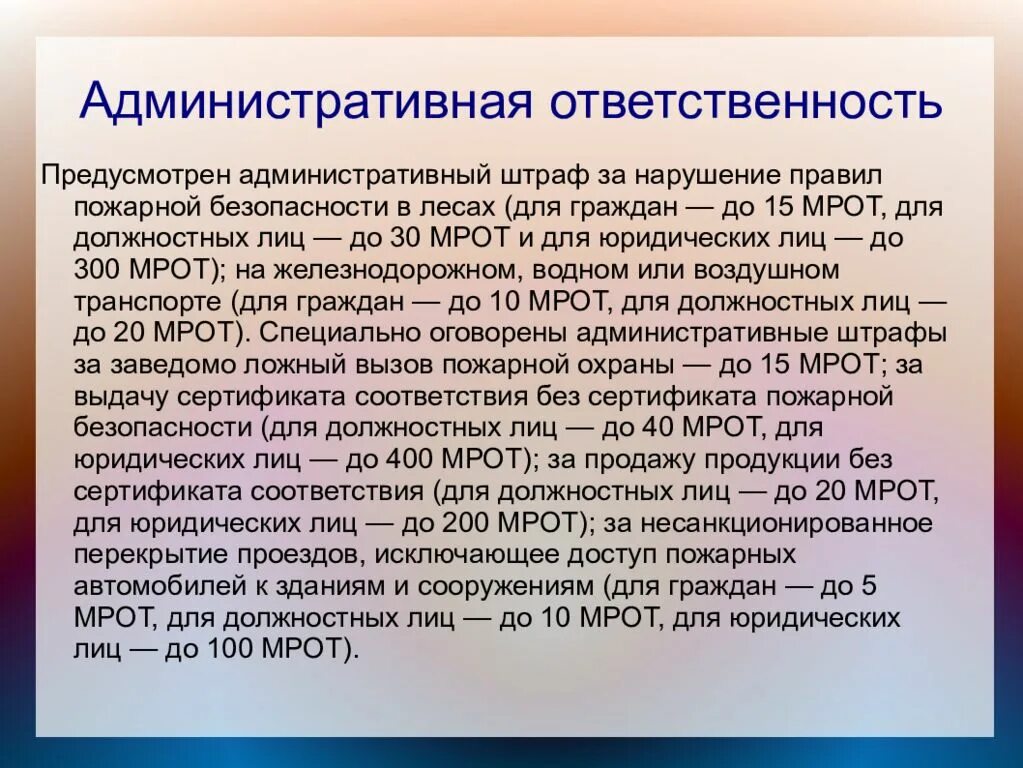 Административная ответственность

Предусмотрен административный штраф за нарушение правил пожарной безопасности в лесах (для граждан — до 15 МРОТ, для должностных лиц — до 30 МРОТ и для юридических лиц — до 300 МРОТ); на железнодорожном, водном или воздушном транспорте (для граждан — до 10 МРОТ, для должностных лиц — до 20 МРОТ). Специально оговорены административные штрафы за заведомо ложный вызов пожарной охраны — до 15 МРОТ; за выдачу сертификата соответствия без сертификата пожарной безопасности (для должностных лиц — до 40 МРОТ, для юридических лиц — до 400 МРОТ); за продажу продукции без сертификата соответствия (для должностных лиц — до 20 МРОТ, для юридических лиц — до 200 МРОТ); за несанкционированное перекрытие проездов, исключающее доступ пожарных автомобилей к зданиям и сооружениям (для граждан — до 5 МРОТ, для должностных лиц — до 10 МРОТ, для юридических лиц — до 100 МРОТ).